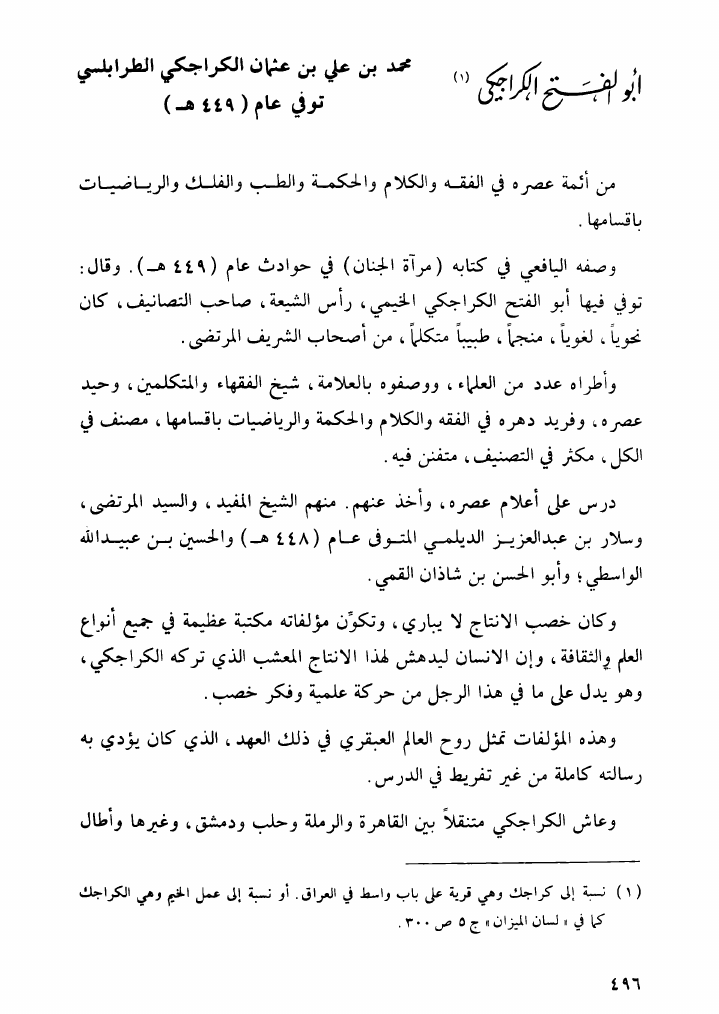 أبو الفتح الكراجكي (١)

محمد بن علي بن عثمان الكراجكي الطرابلسي
توفي عام (٤٤٩ هـ)

من أئمة عصره في الفقه والكلام والحكمة والطب والفلك والرياضيات باقسامها.

وصفه اليافعي في كتابه (مرآة الجنان) في حوادث عام (٤٤٩ هـ). وقال: توفي فيها أبو الفتح الكراجكي الخيمي، رأس الشيعة، صاحب التصانيف، كان نحوياً، لغوياً، منجماً، طبيباً متكلماً، من أصحاب الشريف المرتضى.

وأطراه عدد من العلماء، ووصفوه بالعلامة، شيخ الفقهاء والمتكلمين، وحيد عصره، وفريد دهره في الفقه والكلام والحكمة والرياضيات باقسامها، مصنف في الكل، مكثر في التصنيف، متفنن فيه.

درس على أعلام عصره، وأخذ عنهم. منهم الشيخ المفيد، والسيد المرتضى، وسلار بن عبدالعزيز الديلمي المتوفى عام (٤٤٨ هـ) والحسين بن عبيدالله الواسطي؛ وأبو الحسن بن شاذان القمي.

وكان خصب الانتاج لا يباري، وتكوّن مؤلفاته مكتبة عظيمة في جميع أنواع العلم والثقافة، وإن الانسان ليدهش لهذا الانتاج المعشب الذي تركه الكراجكي، وهو يدل على ما في هذا الرجل من حركة علمية وفكر خصب.

وهذه المؤلفات تمثل روح العالم العبقري في ذلك العهد، الذي كان يؤدي به رسالته كاملة من غير تفريط في الدرس.

وعاش الكراجكي متنقلاً بين القاهرة والرملة وحلب ودمشق، وغيرها وأطال

(١) نسبة إلى كراجك وهي قرية على باب واسط في العراق. أو نسبة إلى عمل الخيم وهي الكراجك كما في «لسان الميزان» ج ٥ ص ٣٠٠.

٤٩٦